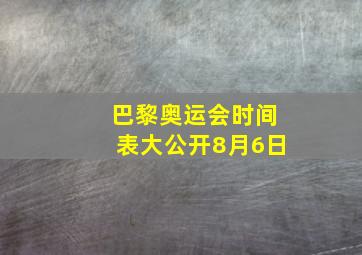 巴黎奥运会时间表大公开8月6日